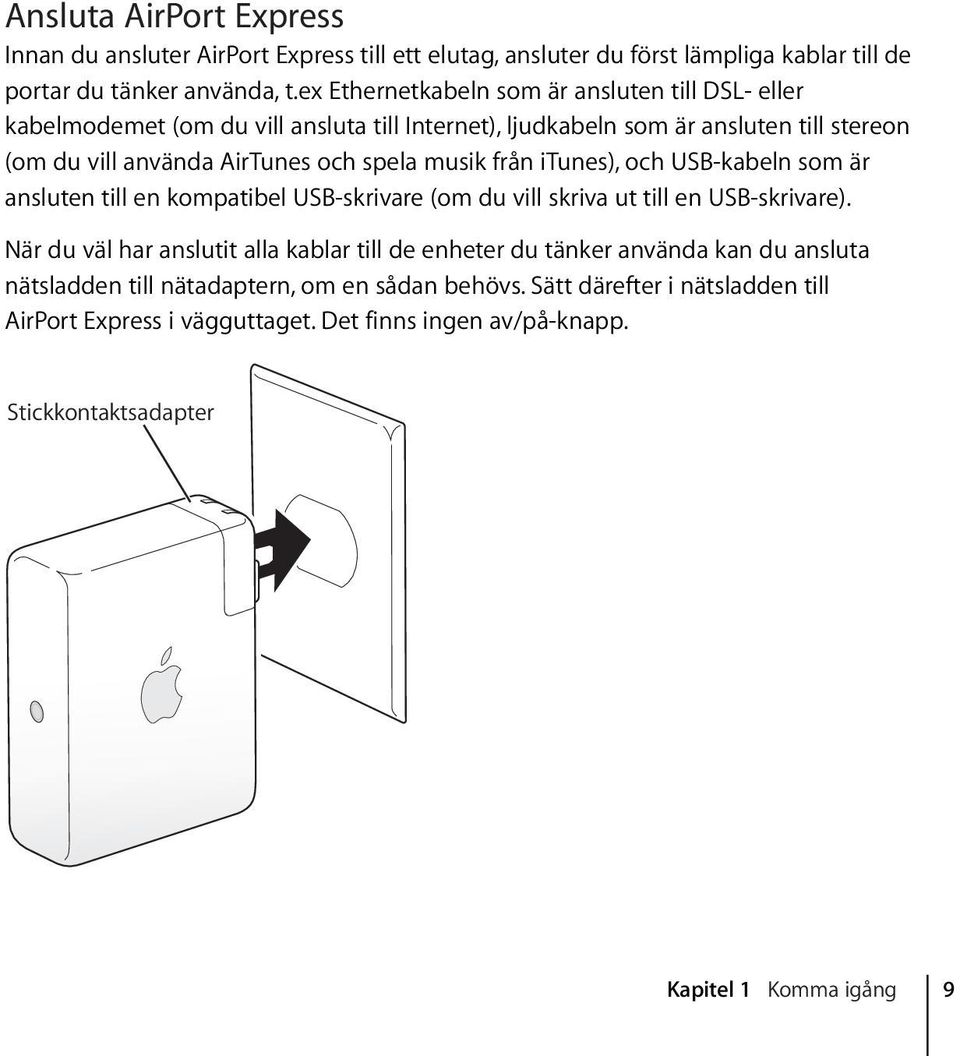 Ansluta AirPort Express

Innan du ansluter AirPort Express till ett elutag, ansluter du först lämpliga kablar till de portar du tänker använda, t.ex Ethernetkabeln som är ansluten till DSL- eller kabelmodemet (om du vill ansluta till Internet), ljudkabeln som är ansluten till stereon (om du vill använda AirTunes och spela musik från iTunes), och USB-kabeln som är ansluten till en kompatibel USB-skrivare (om du vill skriva ut till en USB-skrivare).

När du väl har anslutit alla kablar till de enheter du tänker använda kan du ansluta nätsladden till nätadaptern, om en sådan behövs. Sätt därefter i nätsladden till AirPort Express i vägguttaget. Det finns ingen av/på-knapp.

Stickkontaktsadapter

Kapitel 1 Komma igång 9